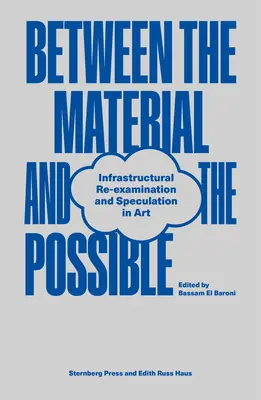 BETWEEN THE MATERIAL AND THE POSSIBLE

Infrastructural Re-examination and Speculation in Art

Edited by Bassam El Baroni

Sternberg Press and Edith Russ Haus